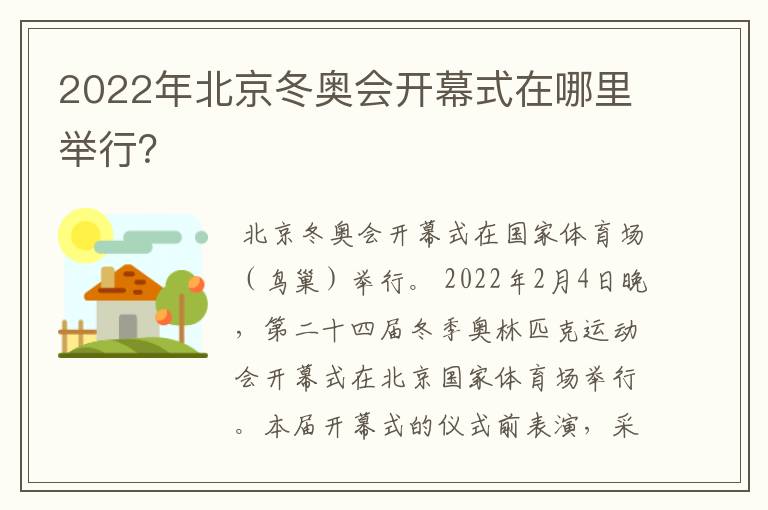 2022年北京冬奥会开幕式在哪里举行?

北京冬奥会开幕式在国家体育场（鸟巢）举行。2022年2月4日晚，第二十四届冬季奥林匹克运动会开幕式在北京国家体育场举行。本届开幕式的仪式前表演，采